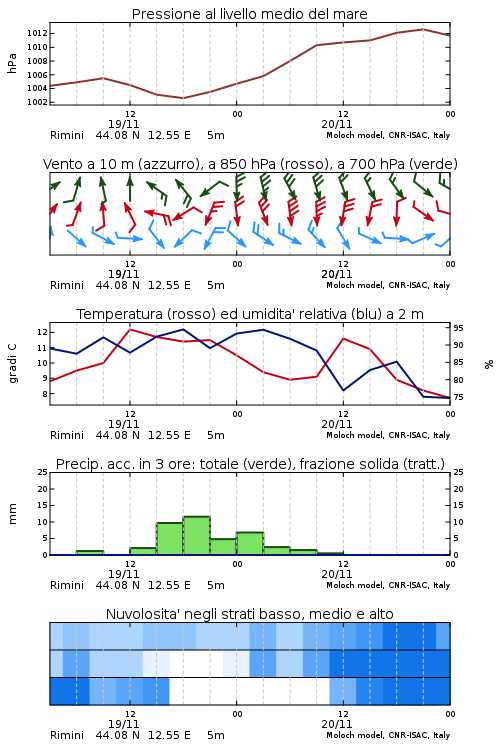 Pressione al livello medio del mare

hPa

1012
1010
1008
1006
1004
1002

12
19/11
00
12
20/11
00

Rimini 44.08 N 12.55 E 5m
Moloch model, CNR-ISAC, Italy

Vento a 10 m (azzurro), a 850 hPa (rosso), a 700 hPa (verde)

12
19/11
00
12
20/11
00

Rimini 44.08 N 12.55 E 5m
Moloch model, CNR-ISAC, Italy

Temperatura (rosso) ed umidita' relativa (blu) a 2 m

gradi C

12
11
10
9
8

95
90
85
80
75

%

12
19/11
00
12
20/11
00

Rimini 44.08 N 12.55 E 5m
Moloch model, CNR-ISAC, Italy

Precip. acc. in 3 ore: totale (verde), frazione solida (tratt.)

mm

25
20
15
10
5
0

25
20
15
10
5
0

12
19/11
00
12
20/11
00

Rimini 44.08 N 12.55 E 5m
Moloch model, CNR-ISAC, Italy

Nuvolosita' negli strati basso, medio e alto

12
19/11
00
12
20/11
00

Rimini 44.08 N 12.55 E 5m
Moloch model, CNR-ISAC, Italy